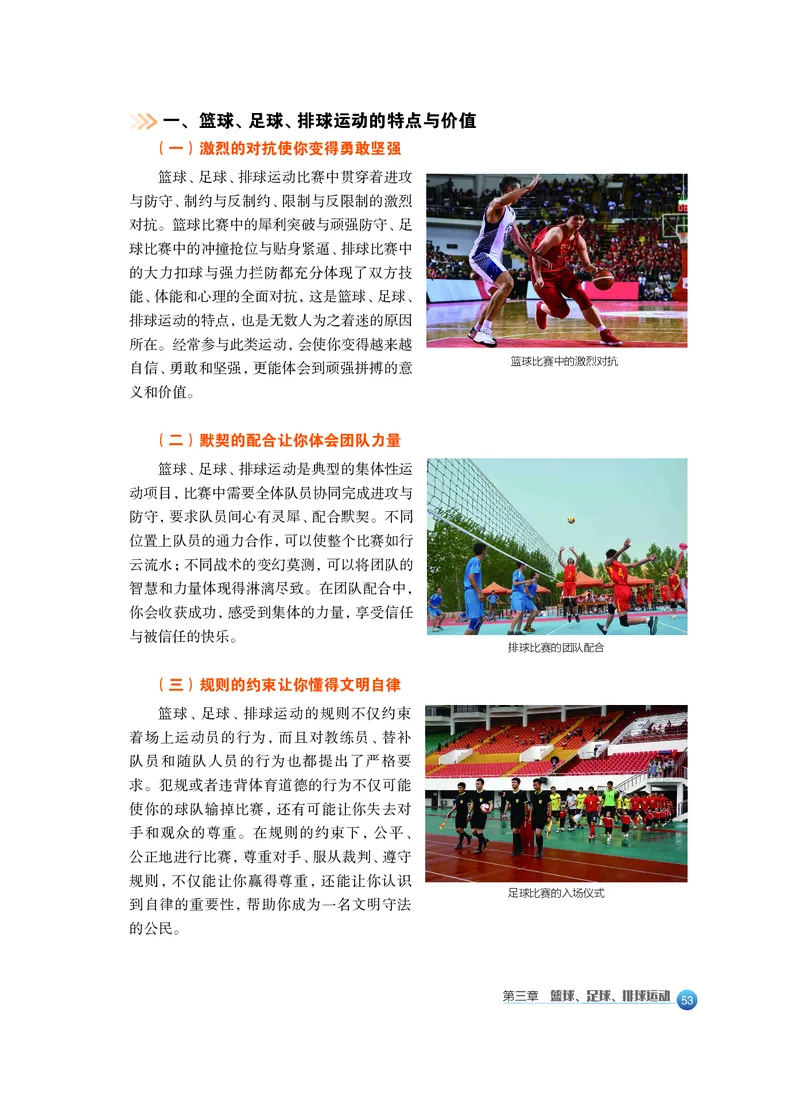 一、篮球、足球、排球运动的特点与价值

（一）激烈的对抗使你变得勇敢坚强

篮球、足球、排球运动比赛中贯穿着进攻与防守、制约与反制约、限制与反限制的激烈对抗。篮球比赛中的犀利突破与顽强防守、足球比赛中的冲撞抢位与贴身紧逼、排球比赛中的大力扣球与强力拦防都充分体现了双方技能、体能和心理的全面对抗，这是篮球、足球、排球运动的特点，也是无数人为之着迷的原因所在。经常参与此类运动，会使你变得越来越自信、勇敢和坚强，更能体会到顽强拼搏的意义和价值。

篮球比赛中的激烈对抗

（二）默契的配合让你体会团队力量

篮球、足球、排球运动是典型的集体性运动项目，比赛中需要全体队员协同完成进攻与防守，要求队员间心有灵犀、配合默契。不同位置上队员的通力合作，可以使整个比赛如行云流水；不同战术的变幻莫测，可以将团队的智慧和力量体现得淋漓尽致。在团队配合中，你会收获成功，感受到集体的力量，享受信任与被信任的快乐。

排球比赛的团队配合

（三）规则的约束让你懂得文明自律

篮球、足球、排球运动的规则不仅约束着场上运动员的行为，而且对教练员、替补队员和随队人员的行为也都提出了严格要求。犯规或者违背体育道德的行为不仅可能使你的球队输掉比赛，还有可能让你失去对手和观众的尊重。在规则的约束下，公平、公正地进行比赛，尊重对手、服从裁判、遵守规则，不仅能让你赢得尊重，还能让你认识到自律的重要性，帮助你成为一名文明守法的公民。

足球比赛的入场仪式

第三章 篮球、足球、排球运动 53